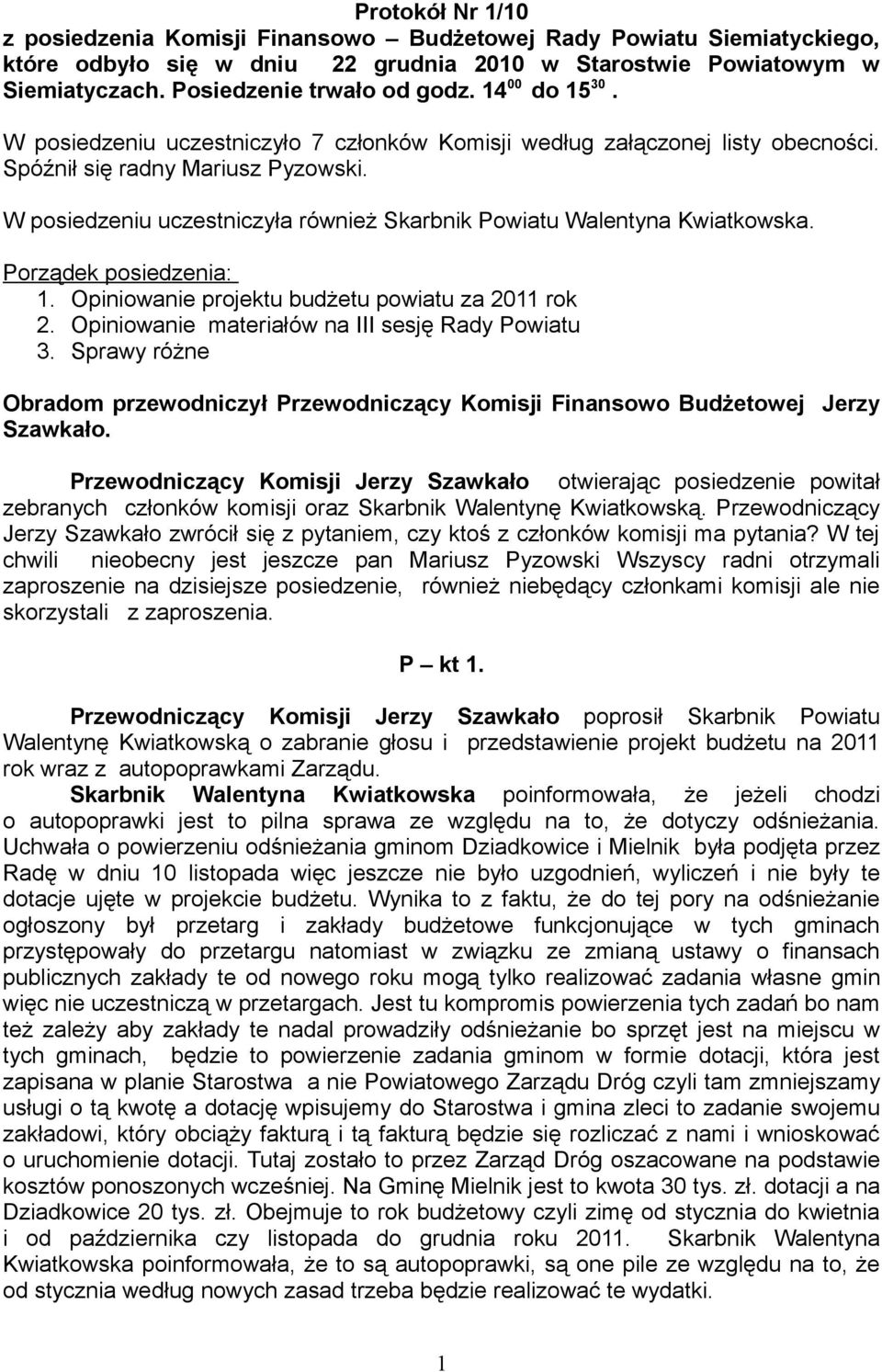 Protokół Nr 1/10
z posiedzenia Komisji Finansowo – Budżetowej Rady Powiatu Siemiatyckiego, które odbyło się w dniu 22 grudnia 2010 w Starostwie Powiatowym w Siemiatyczach. Posiedzenie trwało od godz. $14^{00}$ do $15^{30}$.

W posiedzeniu uczestniczyło 7 członków Komisji według załączonej listy obecności. Spóźnił się radny Mariusz Pyzowski.

W posiedzeniu uczestniczyła również Skarbnik Powiatu Walentyna Kwiatkowska.

Porządek posiedzenia:
1. Opiniowanie projektu budżetu powiatu za 2011 rok
2. Opiniowanie materiałów na III sesję Rady Powiatu
3. Sprawy różne

Obradom przewodniczył Przewodniczący Komisji Finansowo Budżetowej Jerzy Szawkało.

Przewodniczący Komisji Jerzy Szawkało otwierając posiedzenie powitał zebranych członków komisji oraz Skarbnik Walentynę Kwiatkowską. Przewodniczący Jerzy Szawkało zwrócił się z pytaniem, czy ktoś z członków komisji ma pytania? W tej chwili nieobecny jest jeszcze pan Mariusz Pyzowski Wszyscy radni otrzymali zaproszenie na dzisiejsze posiedzenie, również niebędący członkami komisji ale nie skorzystali z zaproszenia.

P – kt 1.

Przewodniczący Komisji Jerzy Szawkało poprosił Skarbnik Powiatu Walentynę Kwiatkowską o zabranie głosu i przedstawienie projekt budżetu na 2011 rok wraz z autopoprawkami Zarządu.

Skarbnik Walentyna Kwiatkowska poinformowała, że jeżeli chodzi o autopoprawki jest to pilna sprawa ze względu na to, że dotyczy odśnieżania. Uchwała o powierzeniu odśnieżania gminom Dziadkowice i Mielnik była podjęta przez Radę w dniu 10 listopada więc jeszcze nie było uzgodnień, wyliczeń i nie były te dotacje ujęte w projekcie budżetu. Wynika to z faktu, że do tej pory na odśnieżanie ogłoszony był przetarg i zakłady budżetowe funkcjonujące w tych gminach przystępowały do przetargu natomiast w związku ze zmianą ustawy o finansach publicznych zakłady te od nowego roku mogą tylko realizować zadania własne gmin więc nie uczestniczą w przetargach. Jest tu kompromis powierzenia tych zadań bo nam też zależy aby zakłady te nadal prowadziły odśnieżanie bo sprzęt jest na miejscu w tych gminach, będzie to powierzenie zadania gminom w formie dotacji, która jest zapisana w planie Starostwa a nie Powiatowego Zarządu Dróg czyli tam zmniejszamy usługi o tą kwotę a dotację wpisujemy do Starostwa i gmina zleci to zadanie swojemu zakładowi, który obciąży fakturą i tą fakturą będzie się rozliczać z nami i wnioskować o uruchomienie dotacji. Tutaj zostało to przez Zarząd Dróg oszacowane na podstawie kosztów ponoszonych wcześniej. Na Gminę Mielnik jest to kwota 30 tys. zł. dotacji a na Dziadkowice 20 tys. zł. Obejmuje to rok budżetowy czyli zimę od stycznia do kwietnia i od października czy listopada do grudnia roku 2011. Skarbnik Walentyna Kwiatkowska poinformowała, że to są autopoprawki, są one pile ze względu na to, że od stycznia według nowych zasad trzeba będzie realizować te wydatki.

1